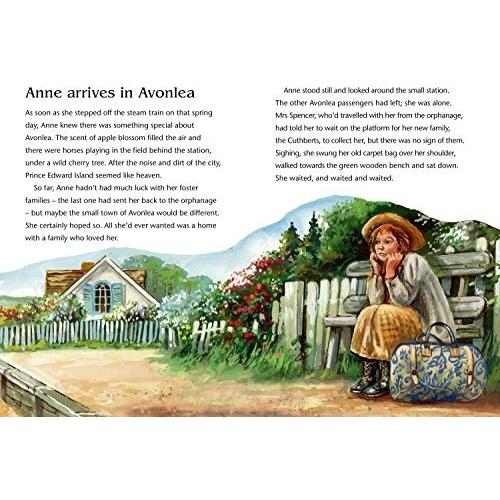 Anne arrives in Avonlea

As soon as she stepped off the steam train on that spring day, Anne knew there was something special about Avonlea. The scent of apple blossom filled the air and there were horses playing in the field behind the station, under a wild cherry tree. After the noise and dirt of the city, Prince Edward Island seemed like heaven.

So far, Anne hadn't had much luck with her foster families – the last one had sent her back to the orphanage – but maybe the small town of Avonlea would be different. She certainly hoped so. All she'd ever wanted was a home with a family who loved her.

Anne stood still and looked around the small station. The other Avonlea passengers had left; she was alone. Mrs Spencer, who'd travelled with her from the orphanage, had told her to wait on the platform for her new family, the Cuthberts, to collect her, but there was no sign of them. Sighing, she swung her old carpet bag over her shoulder, walked towards the green wooden bench and sat down. She waited, and waited and waited.